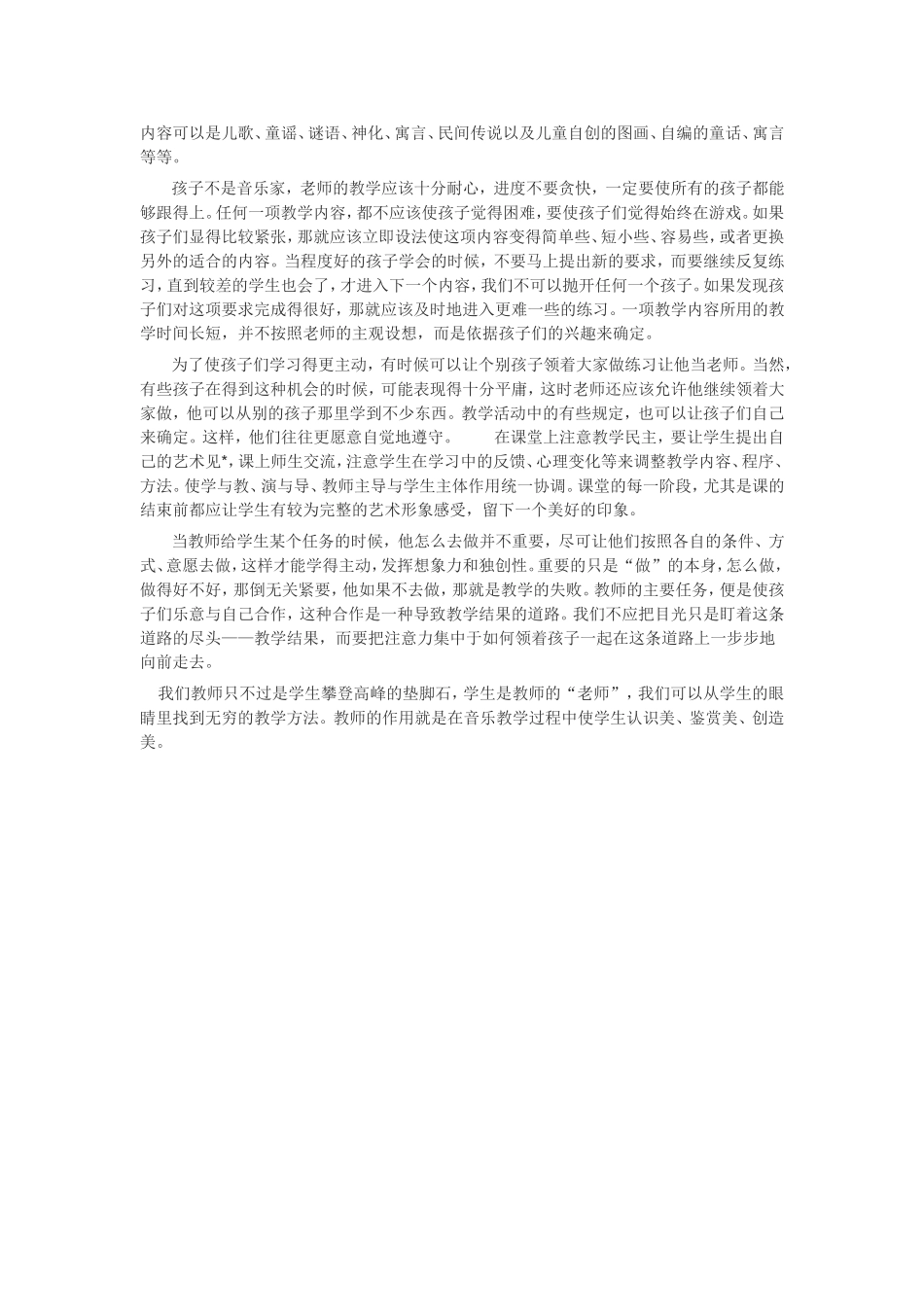 内容可以是儿歌、童谣、谜语、神化、寓言、民间传说以及儿童自创的图画、自编的童话、寓言等等。

孩子不是音乐家，老师的教学应该十分耐心，进度不要贪快，一定要使所有的孩子都能够跟得上。任何一项教学内容，都不应该使孩子觉得困难，要使孩子们觉得始终在游戏。如果孩子们显得比较紧张，那就应该立即设法使这项内容变得简单些、短小些、容易些，或者更换另外的适合的内容。当程度好的孩子学会的时候，不要马上提出新的要求，而要继续反复练习，直到较差的学生也会了，才进入下一个内容，我们不可以抛开任何一个孩子。如果发现孩子们对这项要求完成得很好，那就应该及时地进入更难一些的练习。一项教学内容所用的教学时间长短，并不按照老师的主观设想，而是依据孩子们的兴趣来确定。

为了使孩子们学习得更主动，有时候可以让个别孩子领着大家做练习让他当老师。当然，有些孩子在得到这种机会的时候，可能表现得十分平庸，这时老师还应该允许他继续领着大家做，他可以从别的孩子那里学到不少东西。教学活动中的有些规定，也可以让孩子们自己来确定。这样，他们往往更愿意自觉地遵守。　　在课堂上注意教学民主，要让学生提出自己的艺术见*，课上师生交流，注意学生在学习中的反馈、心理变化等来调整教学内容、程序、方法。使学与教、演与导、教师主导与学生主体作用统一协调。课堂的每一阶段，尤其是课的结束前都应让学生有较为完整的艺术形象感受，留下一个美好的印象。

当教师给学生某个任务的时候，他怎么去做并不重要，尽可让他们按照各自的条件、方式、意愿去做，这样才能学得主动，发挥想象力和独创性。重要的只是“做”的本身，怎么做，做得好不好，那倒无关紧要，他如果不去做，那就是教学的失败。教师的主要任务，便是使孩子们乐意与自己合作，这种合作是一种导致教学结果的道路。我们不应把目光只是盯着这条道路的尽头——教学结果，而要把注意力集中于如何领着孩子一起在这条道路上一步步地向前走去。

我们教师只不过是学生攀登高峰的垫脚石，学生是教师的“老师”，我们可以从学生的眼睛里找到无穷的教学方法。教师的作用就是在音乐教学过程中使学生认识美、鉴赏美、创造美。